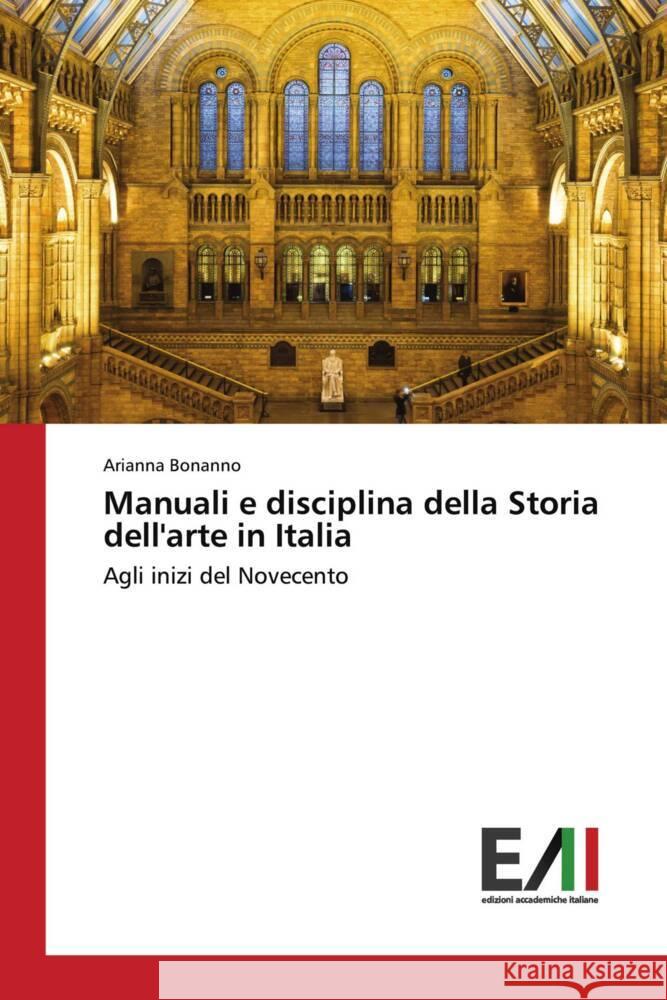 Arianna Bonanno

Manuali e disciplina della Storia dell'arte in Italia

Agli inizi del Novecento

EAI
edizioni accademiche italiane